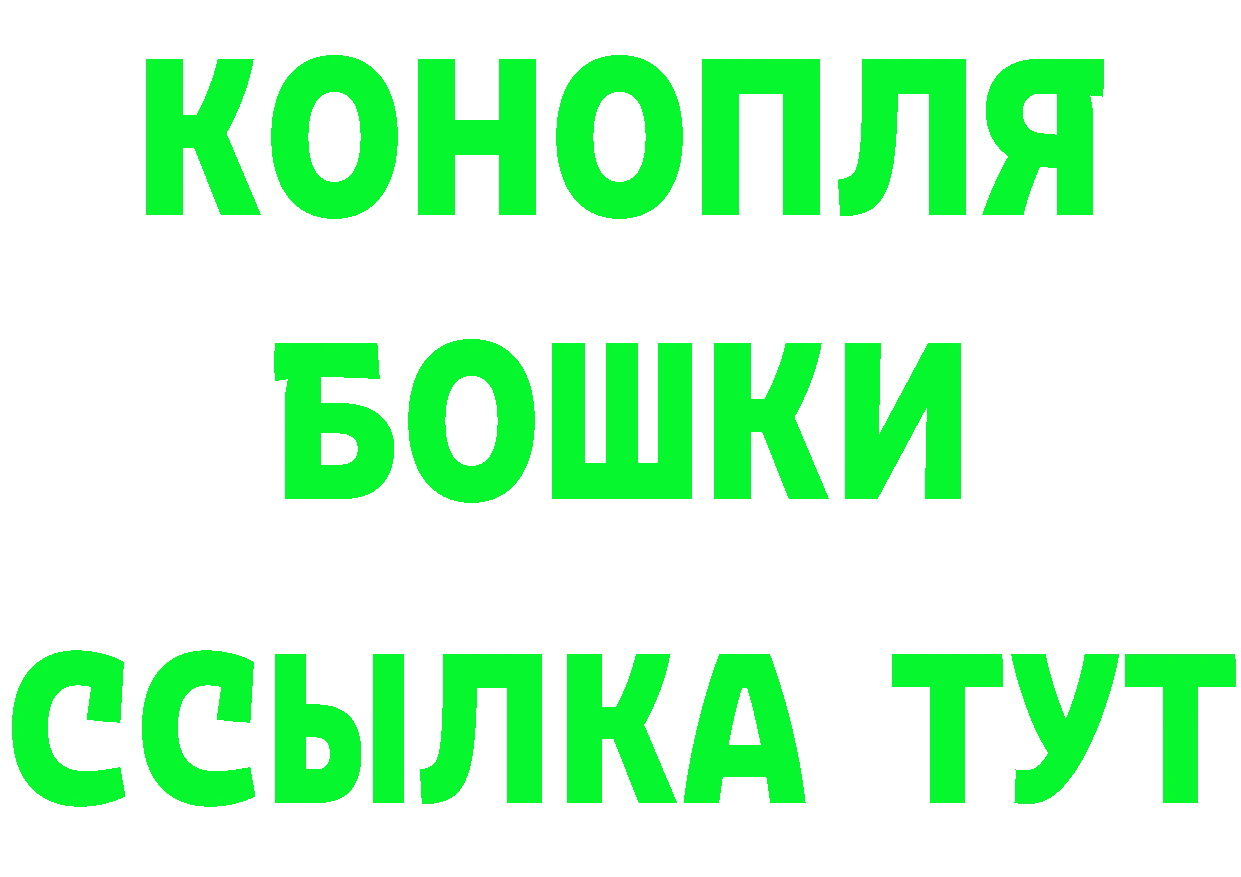 КОНОПЛЯ
БОШКИ
ССЫЛКА ТУТ